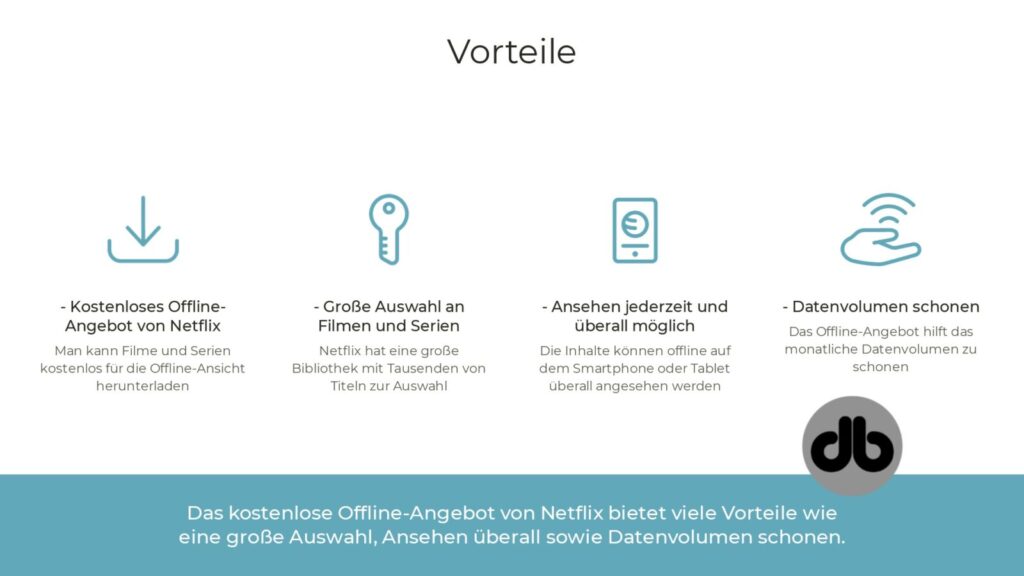 Vorteile

- Kostenloses Offline-Angebot von Netflix

Man kann Filme und Serien kostenlos für die Offline-Ansicht herunterladen

- Große Auswahl an Filmen und Serien

Netflix hat eine große Bibliothek mit Tausenden von Titeln zur Auswahl

- Ansehen jederzeit und überall möglich

Die Inhalte können offline auf dem Smartphone oder Tablet überall angesehen werden

- Datenvolumen schonen

Das Offline-Angebot hilft das monatliche Datenvolumen zu schonen

db

Das kostenlose Offline-Angebot von Netflix bietet viele Vorteile wie eine große Auswahl, Ansehen überall sowie Datenvolumen schonen.